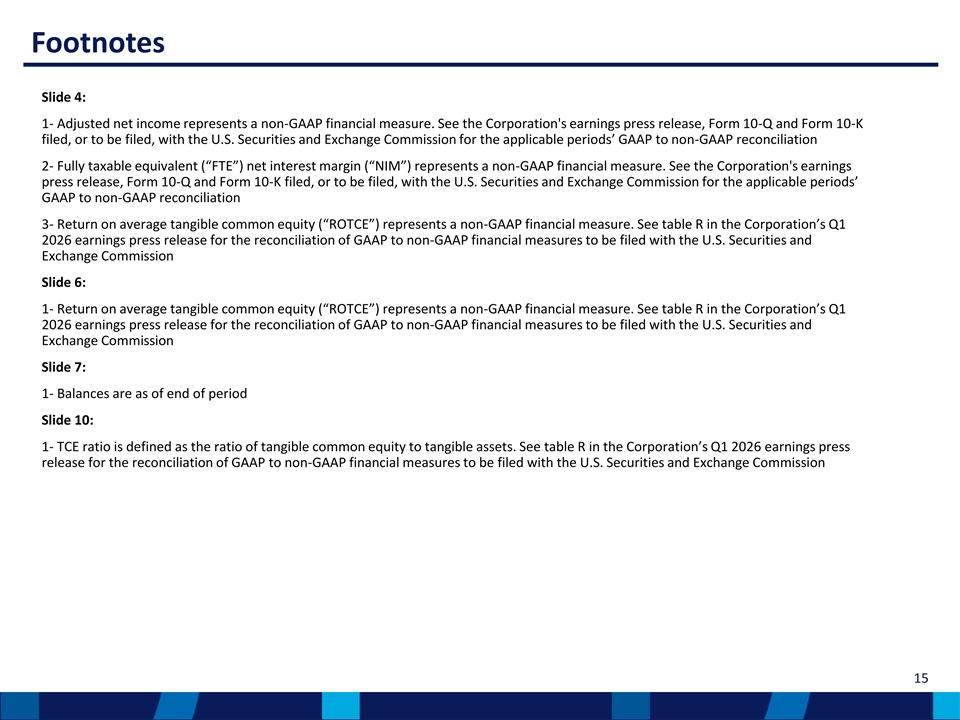 Footnotes

Slide 4:

1- Adjusted net income represents a non-GAAP financial measure. See the Corporation's earnings press release, Form 10-Q and Form 10-K filed, or to be filed, with the U.S. Securities and Exchange Commission for the applicable periods' GAAP to non-GAAP reconciliation

2- Fully taxable equivalent ("FTE") net interest margin ("NIM") represents a non-GAAP financial measure. See the Corporation's earnings press release, Form 10-Q and Form 10-K filed, or to be filed, with the U.S. Securities and Exchange Commission for the applicable periods' GAAP to non-GAAP reconciliation

3- Return on average tangible common equity ("ROTCE") represents a non-GAAP financial measure. See table R in the Corporation's Q1 2026 earnings press release for the reconciliation of GAAP to non-GAAP financial measures to be filed with the U.S. Securities and Exchange Commission

Slide 6:

1- Return on average tangible common equity ("ROTCE") represents a non-GAAP financial measure. See table R in the Corporation's Q1 2026 earnings press release for the reconciliation of GAAP to non-GAAP financial measures to be filed with the U.S. Securities and Exchange Commission

Slide 7:

1- Balances are as of end of period

Slide 10:

1- TCE ratio is defined as the ratio of tangible common equity to tangible assets. See table R in the Corporation's Q1 2026 earnings press release for the reconciliation of GAAP to non-GAAP financial measures to be filed with the U.S. Securities and Exchange Commission

15